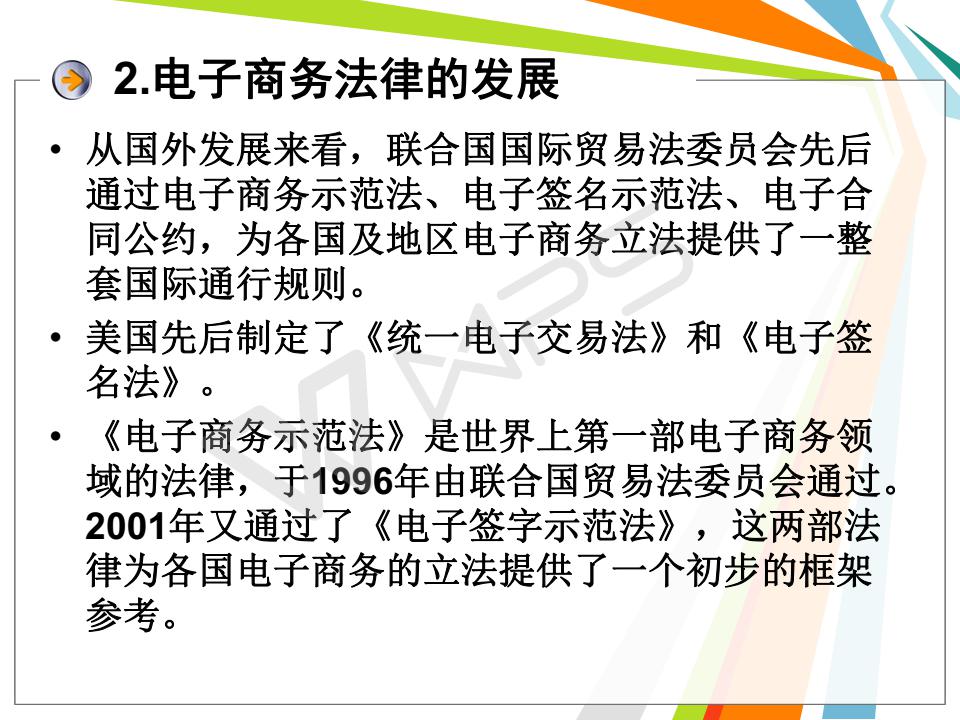 2.电子商务法律的发展

• 从国外发展来看，联合国国际贸易法委员会先后通过电子商务示范法、电子签名示范法、电子合同公约，为各国及地区电子商务立法提供了一整套国际通行规则。

• 美国先后制定了《统一电子交易法》和《电子签名法》。

• 《电子商务示范法》是世界上第一部电子商务领域的法律，于1996年由联合国贸易法委员会通过。2001年又通过了《电子签字示范法》，这两部法律为各国电子商务的立法提供了一个初步的框架参考。

WPS